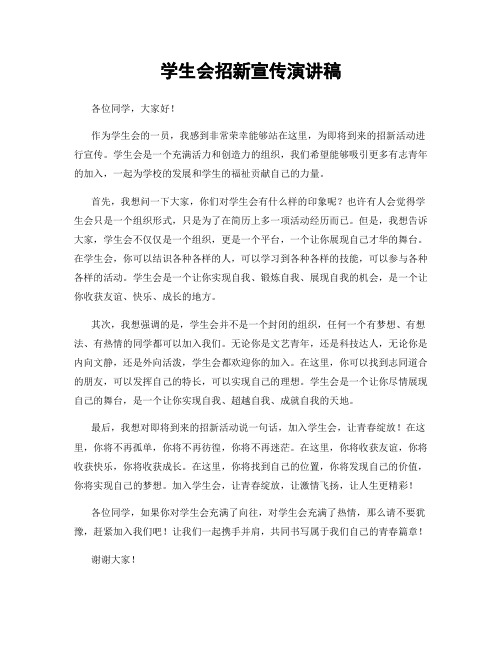 学生会招新宣传演讲稿

各位同学，大家好！

作为学生会的一员，我感到非常荣幸能够站在这里，为即将到来的招新活动进行宣传。学生会是一个充满活力和创造力的组织，我们希望能够吸引更多有志青年的加入，一起为学校的发展和学生的福祉贡献自己的力量。

首先，我想问一下大家，你们对学生会有什么样的印象呢？也许有人会觉得学生会只是一个组织形式，只是为了在简历上多一项活动经历而已。但是，我想告诉大家，学生会不仅仅是一个组织，更是一个平台，一个让你展现自己才华的舞台。在学生会，你可以结识各种各样的人，可以学习到各种各样的技能，可以参与各种各样的活动。学生会是一个让你实现自我、锻炼自我、展现自我的机会，是一个让你收获友谊、快乐、成长的地方。

其次，我想强调的是，学生会并不是一个封闭的组织，任何一个有梦想、有想法、有热情的同学都可以加入我们。无论你是文艺青年，还是科技达人，无论你是内向文静，还是外向活泼，学生会都欢迎你的加入。在这里，你可以找到志同道合的朋友，可以发挥自己的特长，可以实现自己的理想。学生会是一个让你尽情展现自己的舞台，是一个让你实现自我、超越自我、成就自我的天地。

最后，我想对即将到来的招新活动说一句话，加入学生会，让青春绽放！在这里，你将不再孤单，你将不再彷徨，你将不再迷茫。在这里，你将收获友谊，你将收获快乐，你将收获成长。在这里，你将找到自己的位置，你将发现自己的价值，你将实现自己的梦想。加入学生会，让青春绽放，让激情飞扬，让人生更精彩！

各位同学，如果你对学生会充满了向往，对学生会充满了热情，那么请不要犹豫，赶紧加入我们吧！让我们一起携手并肩，共同书写属于我们自己的青春篇章！

谢谢大家！